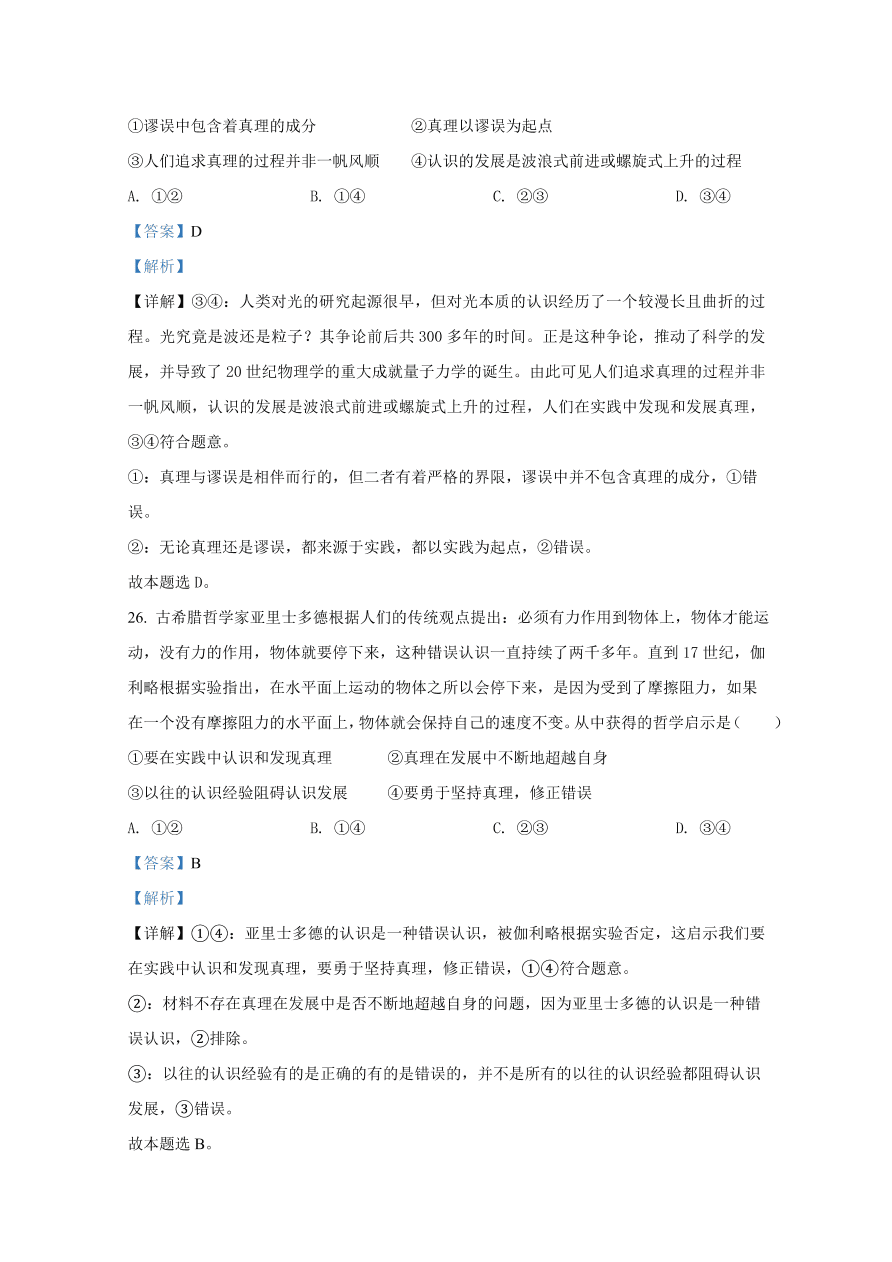 ①谬误中包含着真理的成分　　　　　②真理以谬误为起点

③人们追求真理的过程并非一帆风顺　　④认识的发展是波浪式前进或螺旋式上升的过程

A. ①②　　　　B. ①④　　　　C. ②③　　　　D. ③④

【答案】D

【解析】

【详解】③④：人类对光的研究起源很早，但对光本质的认识经历了一个较漫长且曲折的过程。光究竟是波还是粒子？其争论前后共 300 多年的时间。正是这种争论，推动了科学的发展，并导致了 20 世纪物理学的重大成就量子力学的诞生。由此可见人们追求真理的过程并非一帆风顺，认识的发展是波浪式前进或螺旋式上升的过程，人们在实践中发现和发展真理，③④符合题意。

①：真理与谬误是相伴而行的，但二者有着严格的界限，谬误中并不包含真理的成分，①错误。

②：无论真理还是谬误，都来源于实践，都以实践为起点，②错误。

故本题选 D。

26. 古希腊哲学家亚里士多德根据人们的传统观点提出：必须有力作用到物体上，物体才能运动，没有力的作用，物体就要停下来，这种错误认识一直持续了两千多年。直到 17 世纪，伽利略根据实验指出，在水平面上运动的物体之所以会停下来，是因为受到了摩擦阻力，如果在一个没有摩擦阻力的水平面上，物体就会保持自己的速度不变。从中获得的哲学启示是（　　）

①要在实践中认识和发现真理　　　②真理在发展中不断地超越自身

③以往的认识经验阻碍认识发展　　④要勇于坚持真理，修正错误

A. ①②　　　　B. ①④　　　　C. ②③　　　　D. ③④

【答案】B

【解析】

【详解】①④：亚里士多德的认识是一种错误认识，被伽利略根据实验否定，这启示我们要在实践中认识和发现真理，要勇于坚持真理，修正错误，①④符合题意。

②：材料不存在真理在发展中是否不断地超越自身的问题，因为亚里士多德的认识是一种错误认识，②排除。

③：以往的认识经验有的是正确的有的是错误的，并不是所有的以往的认识经验都阻碍认识发展，③错误。

故本题选 B。